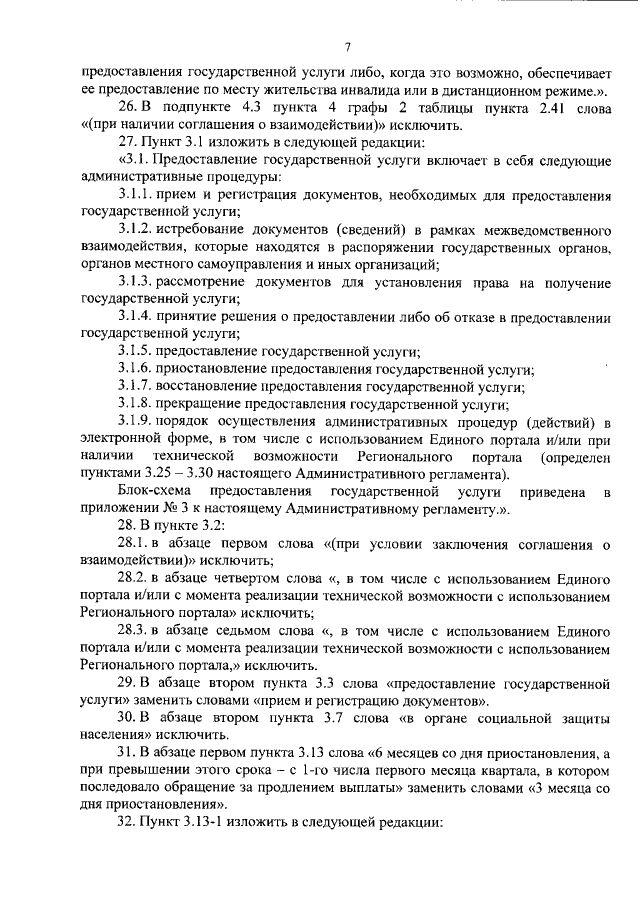 7

предоставления государственной услуги либо, когда это возможно, обеспечивает ее предоставление по месту жительства инвалида или в дистанционном режиме.».

26. В подпункте 4.3 пункта 4 графы 2 таблицы пункта 2.41 слова «(при наличии соглашения о взаимодействии)» исключить.

27. Пункт 3.1 изложить в следующей редакции:

«3.1. Предоставление государственной услуги включает в себя следующие административные процедуры:

3.1.1. прием и регистрация документов, необходимых для предоставления государственной услуги;

3.1.2. истребование документов (сведений) в рамках межведомственного взаимодействия, которые находятся в распоряжении государственных органов, органов местного самоуправления и иных организаций;

3.1.3. рассмотрение документов для установления права на получение государственной услуги;

3.1.4. принятие решения о предоставлении либо об отказе в предоставлении государственной услуги;

3.1.5. предоставление государственной услуги;

3.1.6. приостановление предоставления государственной услуги;

3.1.7. восстановление предоставления государственной услуги;

3.1.8. прекращение предоставления государственной услуги;

3.1.9. порядок осуществления административных процедур (действий) в электронной форме, в том числе с использованием Единого портала и/или при наличии технической возможности Регионального портала (определен пунктами 3.25 – 3.30 настоящего Административного регламента).

Блок-схема предоставления государственной услуги приведена в приложении № 3 к настоящему Административному регламенту.».

28. В пункте 3.2:

28.1. в абзаце первом слова «(при условии заключения соглашения о взаимодействии)» исключить;

28.2. в абзаце четвертом слова «, в том числе с использованием Единого портала и/или с момента реализации технической возможности с использованием Регионального портала» исключить;

28.3. в абзаце седьмом слова «, в том числе с использованием Единого портала и/или с момента реализации технической возможности с использованием Регионального портала,» исключить.

29. В абзаце втором пункта 3.3 слова «предоставление государственной услуги» заменить словами «прием и регистрацию документов».

30. В абзаце втором пункта 3.7 слова «в органе социальной защиты населения» исключить.

31. В абзаце первом пункта 3.13 слова «6 месяцев со дня приостановления, а при превышении этого срока – с 1-го числа первого месяца квартала, в котором последовало обращение за продлением выплаты» заменить словами «3 месяца со дня приостановления».

32. Пункт 3.13-1 изложить в следующей редакции: